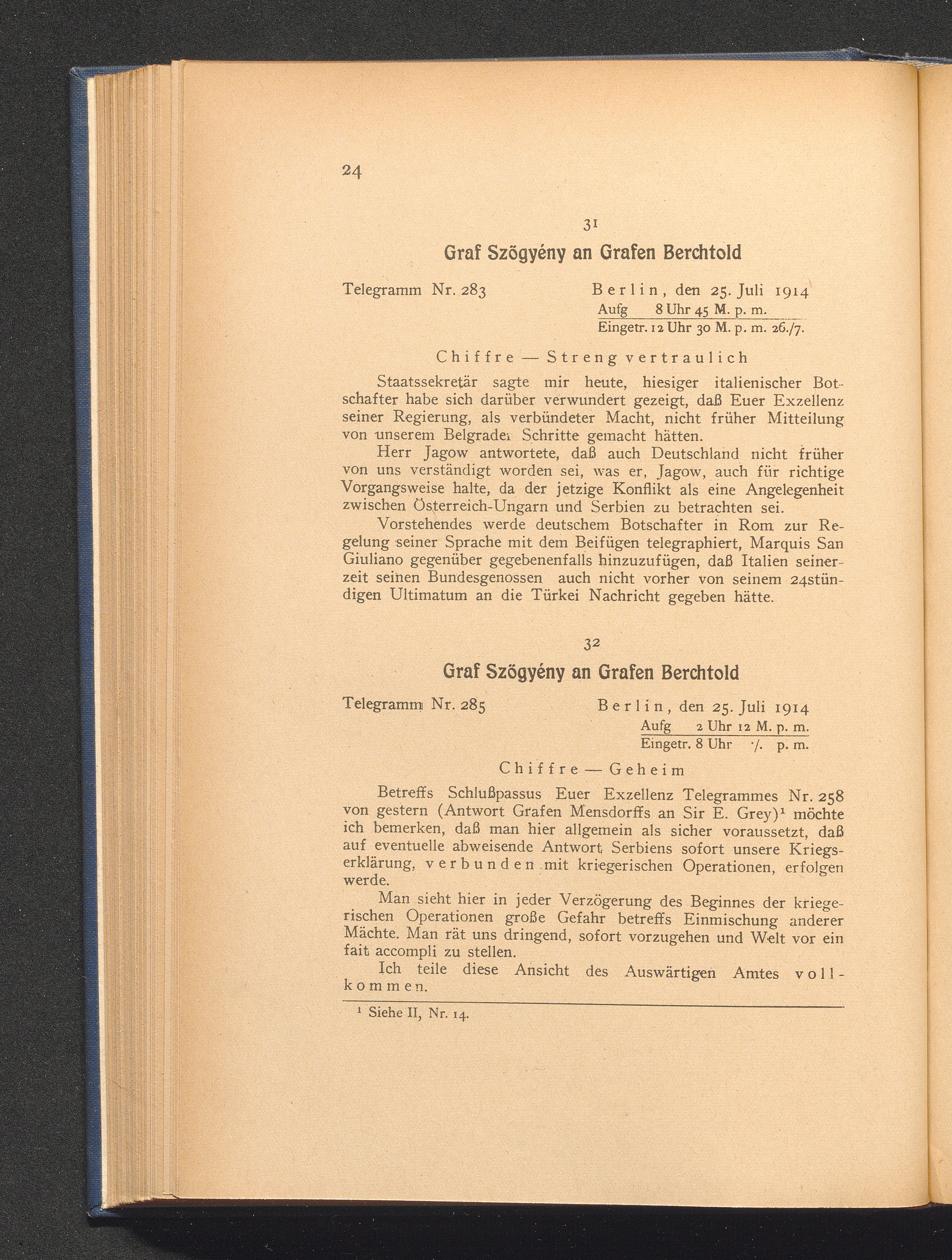 24

31

Graf Szögyény an Grafen Berchtold

Telegramm Nr. 283 Berlin, den 25. Juli 1914
Aufg 8 Uhr 45 M. p. m.
Eingetr. 12 Uhr 30 M. p. m. 26./7.

Chiffre — Streng vertraulich

Staatssekretär sagte mir heute, hiesiger italienischer Botschafter habe sich darüber verwundert gezeigt, daß Euer Exzellenz seiner Regierung, als verbündeter Macht, nicht früher Mitteilung von unserem Belgrader Schritte gemacht hätten.

Herr Jagow antwortete, daß auch Deutschland nicht früher von uns verständigt worden sei, was er, Jagow, auch für richtige Vorgangsweise halte, da der jetzige Konflikt als eine Angelegenheit zwischen Österreich-Ungarn und Serbien zu betrachten sei.

Vorstehendes werde deutschem Botschafter in Rom zur Regelung seiner Sprache mit dem Beifügen telegraphiert, Marquis San Giuliano gegenüber gegebenenfalls hinzuzufügen, daß Italien seinerzeit seinen Bundesgenossen auch nicht vorher von seinem 24stündigen Ultimatum an die Türkei Nachricht gegeben hätte.

32

Graf Szögyény an Grafen Berchtold

Telegramm Nr. 285 Berlin, den 25. Juli 1914
Aufg 2 Uhr 12 M. p. m.
Eingetr. 8 Uhr ·/. p. m.

Chiffre — Geheim

Betreffs Schlußpassus Euer Exzellenz Telegrammes Nr. 258 von gestern (Antwort Grafen Mensdorffs an Sir E. Grey)$^1$ möchte ich bemerken, daß man hier allgemein als sicher voraussetzt, daß auf eventuelle abweisende Antwort Serbiens sofort unsere Kriegserklärung, verbunden mit kriegerischen Operationen, erfolgen werde.

Man sieht hier in jeder Verzögerung des Beginnes der kriegerischen Operationen große Gefahr betreffs Einmischung anderer Mächte. Man rät uns dringend, sofort vorzugehen und Welt vor ein fait accompli zu stellen.

Ich teile diese Ansicht des Auswärtigen Amtes vollkommen.

$^1$ Siehe II, Nr. 14.